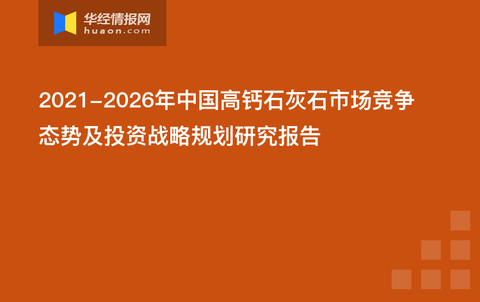 华经情报网
huaon.com

2021-2026年中国高钙石灰石市场竞争态势及投资战略规划研究报告